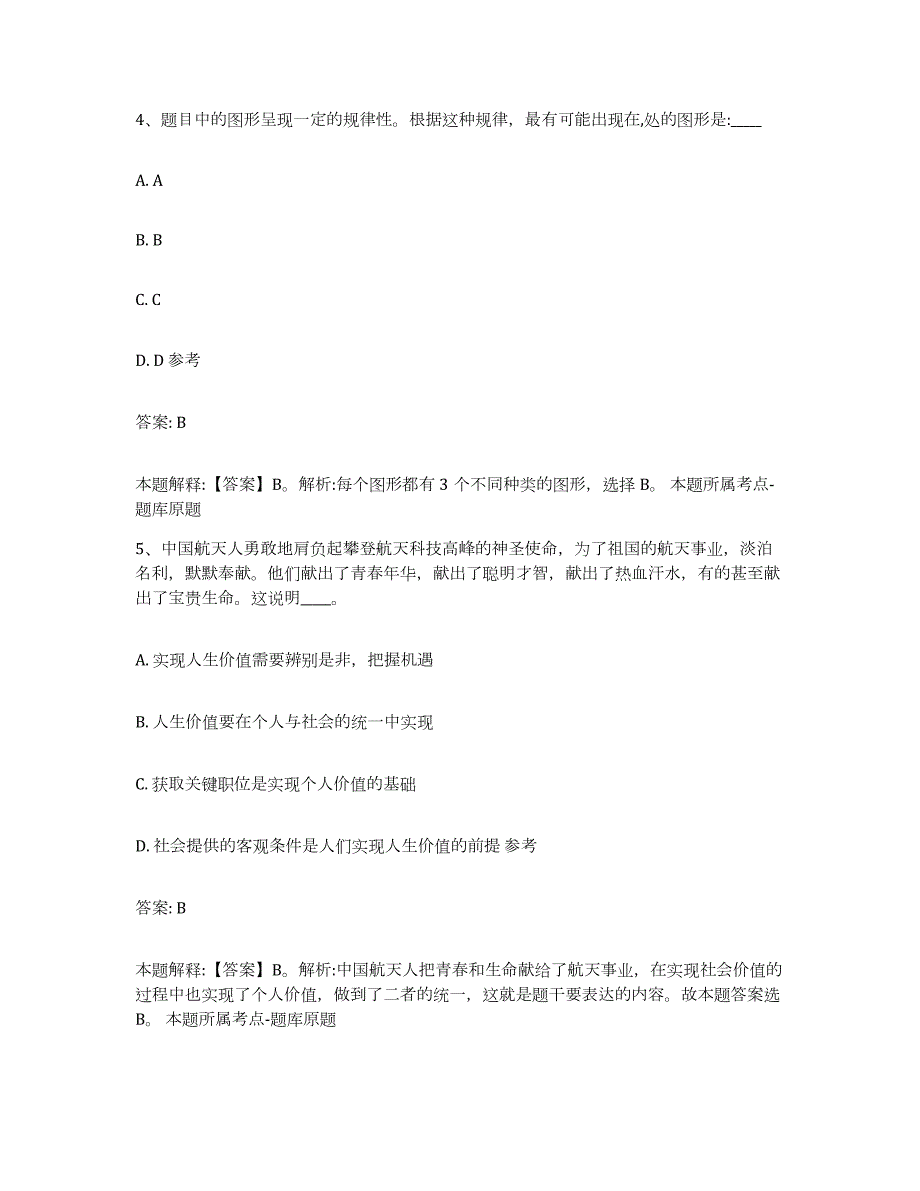 4、题目中的图形呈现一定的规律性。根据这种规律，最有可能出现在,处的图形是:____

A. A

B. B

C. C

D. D 参考

答案: B

本题解释:【答案】B。解析:每个图形都有 3 个不同种类的图形，选择 B。 本题所属考点-题库原题

5、中国航天人勇敢地肩负起攀登航天科技高峰的神圣使命，为了祖国的航天事业，淡泊名利，默默奉献。他们献出了青春年华，献出了聪明才智，献出了热血汗水，有的甚至献出了宝贵生命。这说明____。

A. 实现人生价值需要辨别是非，把握机遇

B. 人生价值要在个人与社会的统一中实现

C. 获取关键职位是实现个人价值的基础

D. 社会提供的客观条件是人们实现人生价值的前提 参考

答案: B

本题解释:【答案】B。解析:中国航天人把青春和生命献给了航天事业，在实现社会价值的过程中也实现了个人价值，做到了二者的统一，这就是题干要表达的内容。故本题答案选 B。 本题所属考点-题库原题